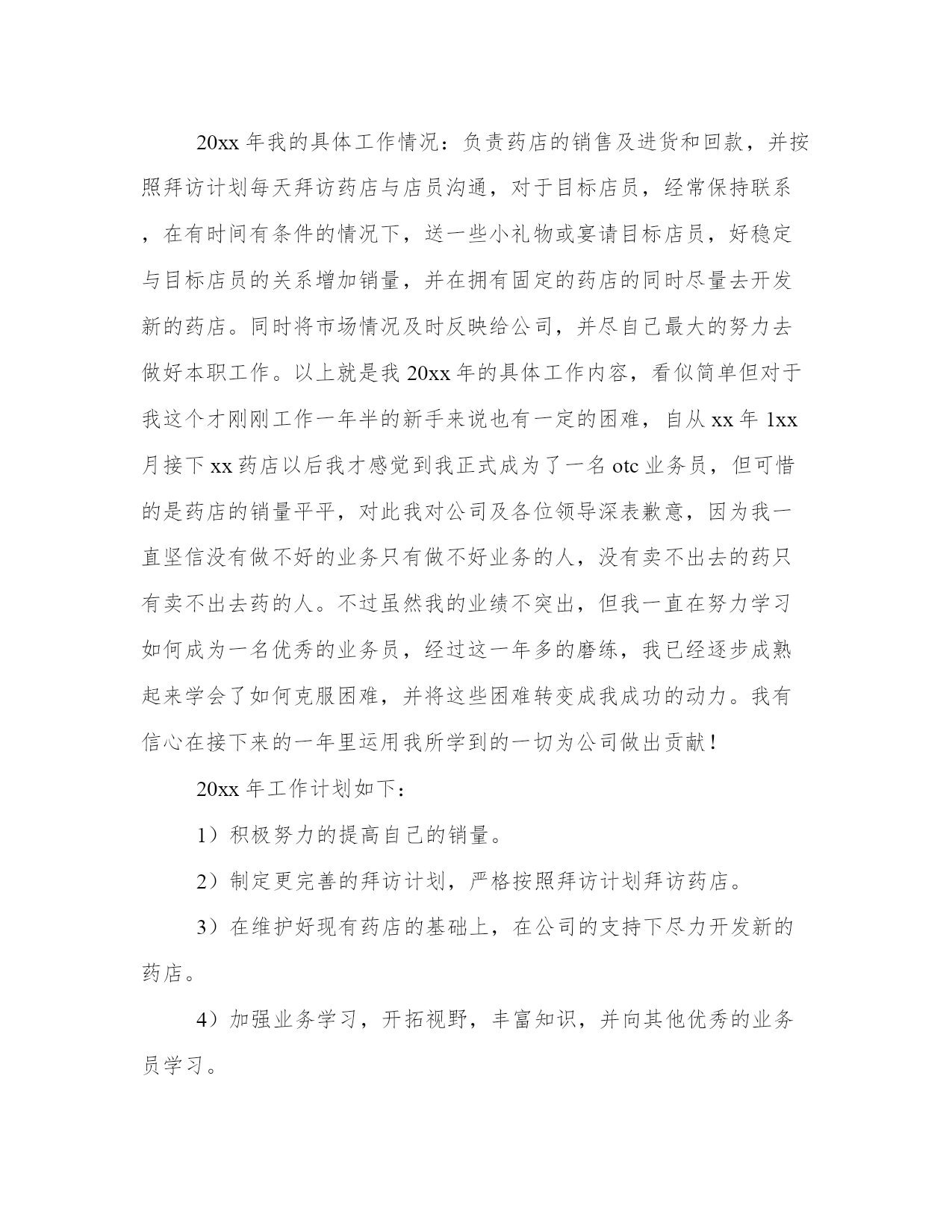 20xx 年我的具体工作情况：负责药店的销售及进货和回款，并按照拜访计划每天拜访药店与店员沟通，对于目标店员，经常保持联系，在有时间有条件的情况下，送一些小礼物或宴请目标店员，好稳定与目标店员的关系增加销量，并在拥有固定的药店的同时尽量去开发新的药店。同时将市场情况及时反映给公司，并尽自己最大的努力去做好本职工作。以上就是我 20xx 年的具体工作内容，看似简单但对于我这个才刚刚工作一年半的新手来说也有一定的困难，自从 xx 年 1xx 月接下 xx 药店以后我才感觉到我正式成为了一名 otc 业务员，但可惜的是药店的销量平平，对此我对公司及各位领导深表歉意，因为我一直坚信没有做不好的业务只有做不好业务的人，没有卖不出去的药只有卖不出去药的人。不过虽然我的业绩不突出，但我一直在努力学习如何成为一名优秀的业务员，经过这一年多的磨练，我已经逐步成熟起来学会了如何克服困难，并将这些困难转变成我成功的动力。我有信心在接下来的一年里运用我所学到的一切为公司做出贡献！

20xx 年工作计划如下：

1）积极努力的提高自己的销量。

2）制定更完善的拜访计划，严格按照拜访计划拜访药店。

3）在维护好现有药店的基础上，在公司的支持下尽力开发新的药店。

4）加强业务学习，开拓视野，丰富知识，并向其他优秀的业务员学习。